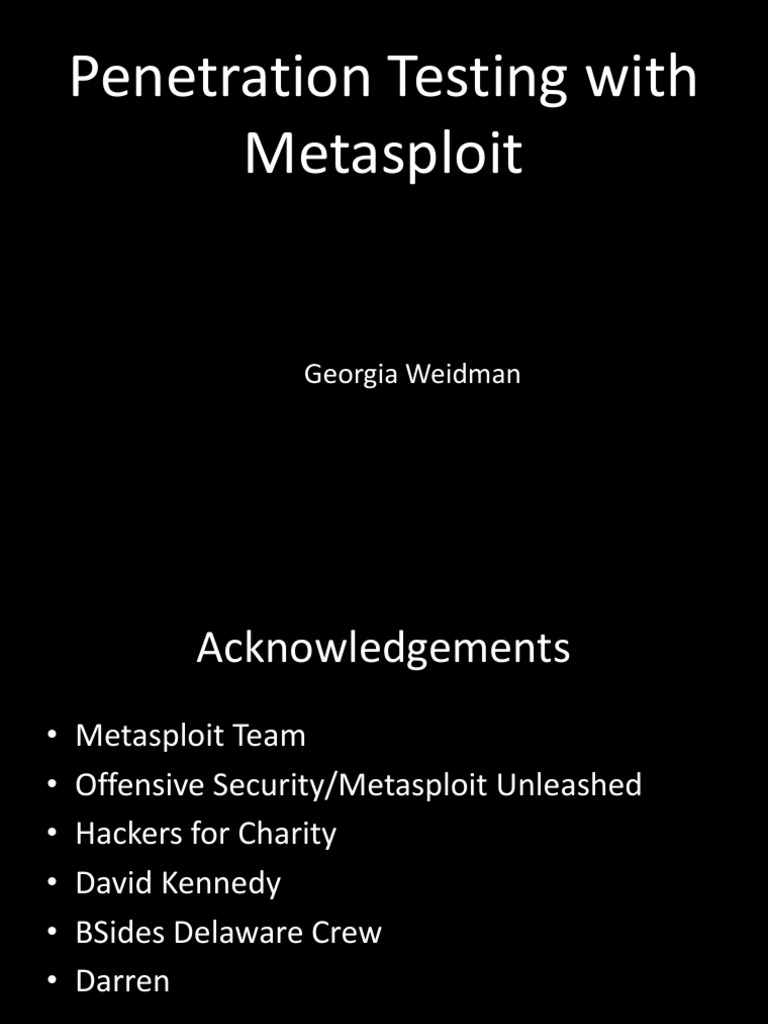 Penetration Testing with Metasploit

Georgia Weidman

Acknowledgements

• Metasploit Team
• Offensive Security/Metasploit Unleashed
• Hackers for Charity
• David Kennedy
• BSides Delaware Crew
• Darren